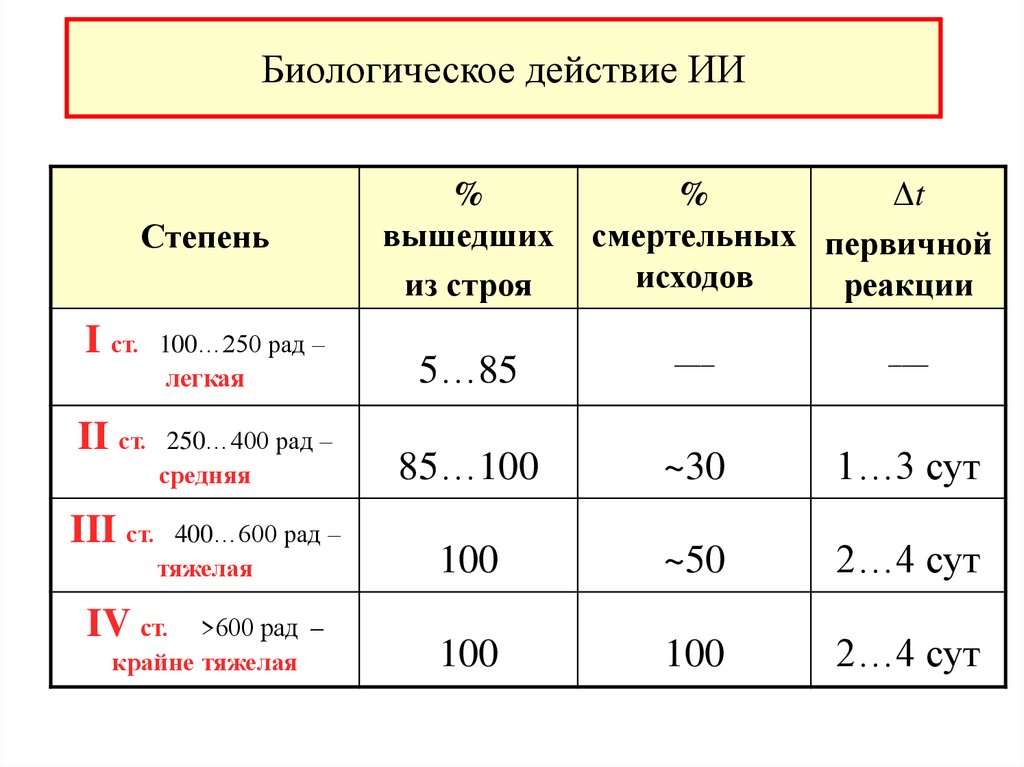 Биологическое действие ИИ

| Степень | % вышедших из строя | % смертельных исходов | $\Delta t$ первичной реакции |
|---|---|---|---|
| I ст. 100…250 рад – легкая | 5…85 | — | — |
| II ст. 250…400 рад – средняя | 85…100 | ~30 | 1…3 сут |
| III ст. 400…600 рад – тяжелая | 100 | ~50 | 2…4 сут |
| IV ст. >600 рад – крайне тяжелая | 100 | 100 | 2…4 сут |